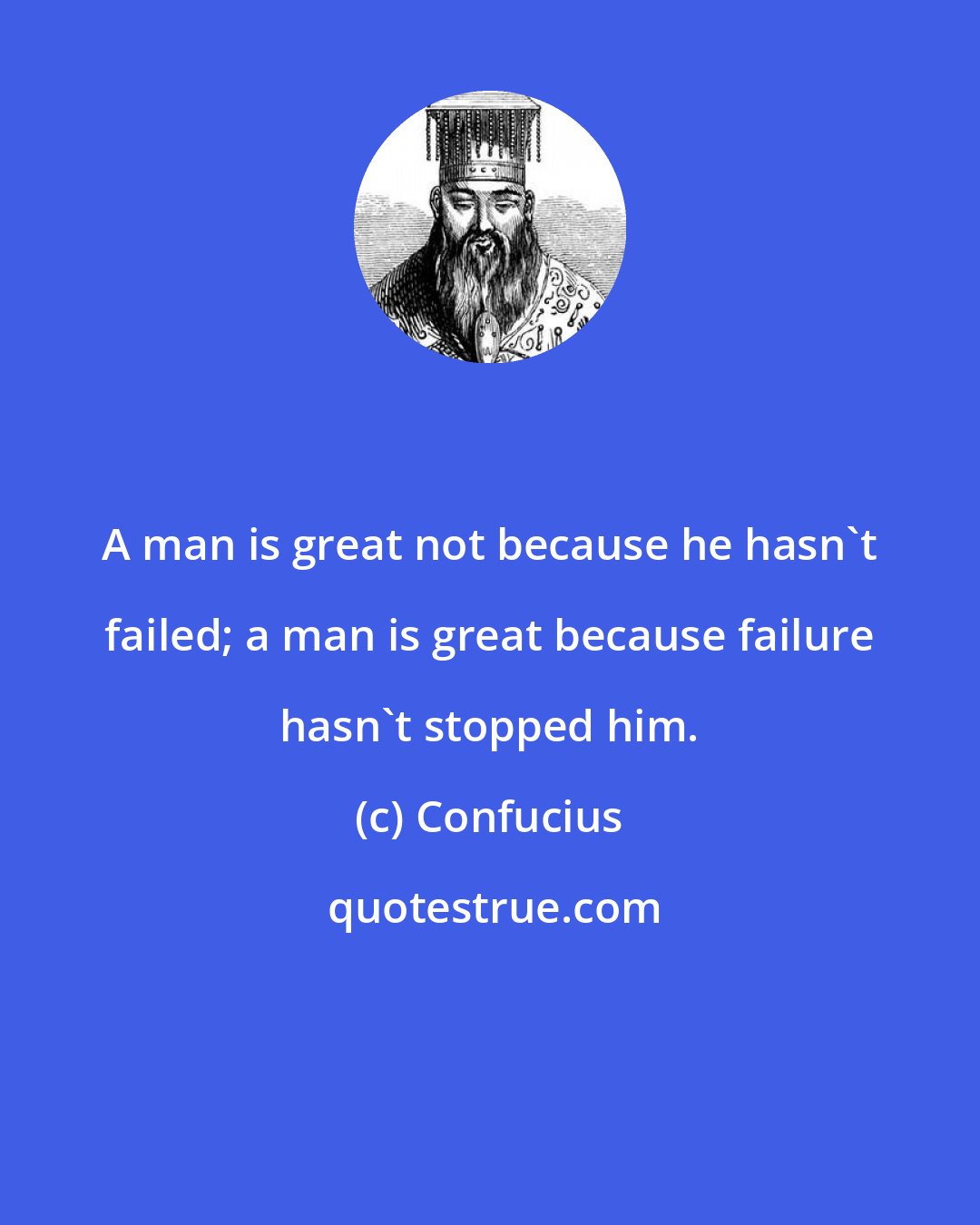 A man is great not because he hasn`t failed; a man is great because failure hasn`t stopped him.

(c) Confucius

quotestrue.com